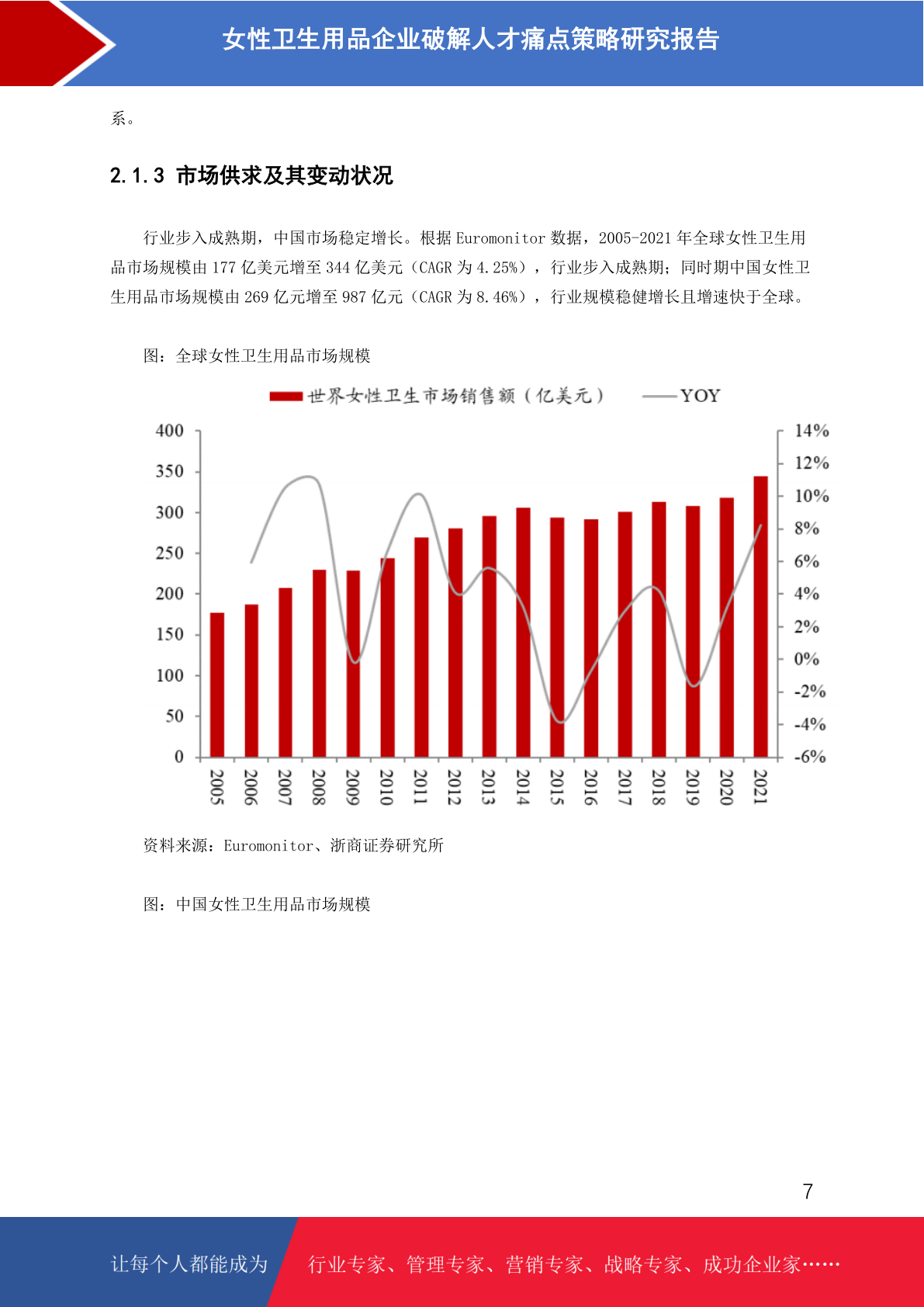 女性卫生用品企业破解人才痛点策略研究报告

系。

2.1.3 市场供求及其变动状况

行业步入成熟期，中国市场稳定增长。根据 Euromonitor 数据，2005-2021 年全球女性卫生用品市场规模由 177 亿美元增至 344 亿美元（CAGR 为 4.25%），行业步入成熟期；同时期中国女性卫生用品市场规模由 269 亿元增至 987 亿元（CAGR 为 8.46%），行业规模稳健增长且增速快于全球。

图：全球女性卫生用品市场规模

世界女性卫生市场销售额（亿美元） YOY

400
350
300
250
200
150
100
50
0

14%
12%
10%
8%
6%
4%
2%
0%
-2%
-4%
-6%

2005 2006 2007 2008 2009 2010 2011 2012 2013 2014 2015 2016 2017 2018 2019 2020 2021

资料来源：Euromonitor、浙商证券研究所

图：中国女性卫生用品市场规模

7

让每个人都能成为 行业专家、管理专家、营销专家、战略专家、成功企业家……